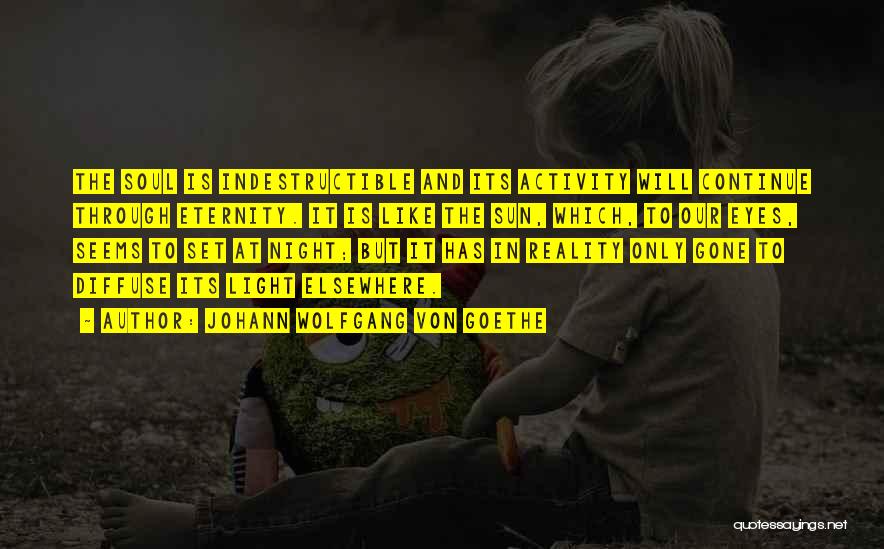 THE SOUL IS INDESTRUCTIBLE AND ITS ACTIVITY WILL CONTINUE THROUGH ETERNITY. IT IS LIKE THE SUN, WHICH, TO OUR EYES, SEEMS TO SET AT NIGHT; BUT IT HAS IN REALITY ONLY GONE TO DIFFUSE ITS LIGHT ELSEWHERE.

- AUTHOR: JOHANN WOLFGANG VON GOETHE

quotessayings.net